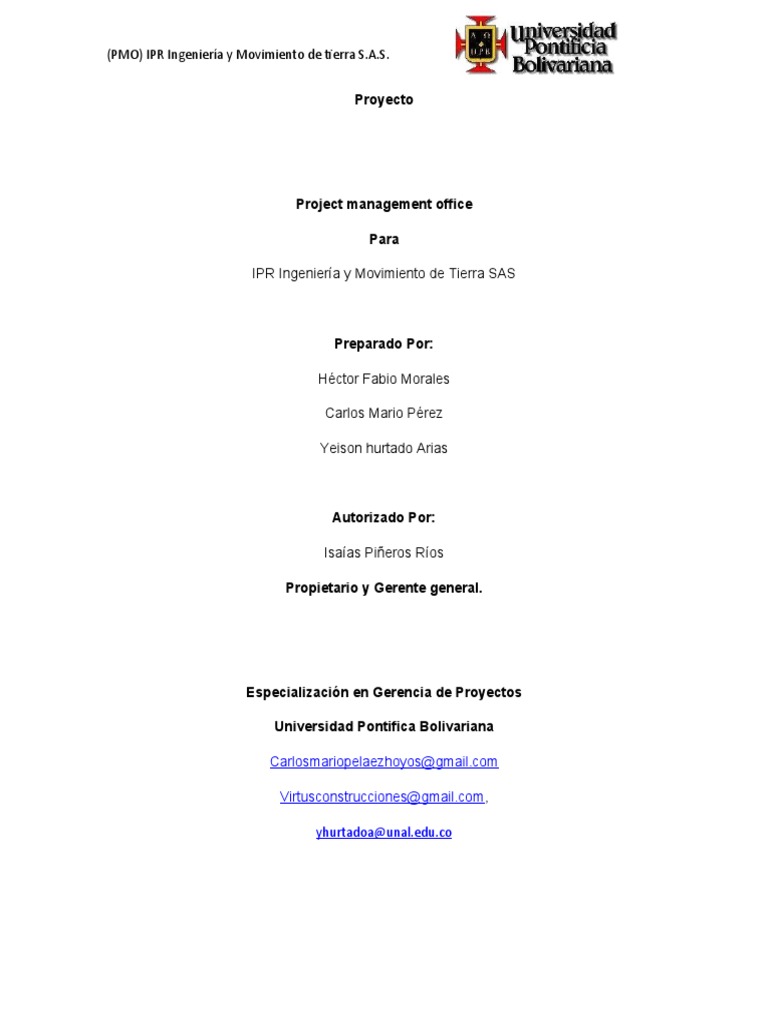 (PMO) IPR Ingeniería y Movimiento de tierra S.A.S.

Universidad Pontificia Bolivariana

Proyecto

Project management office

Para

IPR Ingeniería y Movimiento de Tierra SAS

Preparado Por:

Héctor Fabio Morales

Carlos Mario Pérez

Yeison hurtado Arias

Autorizado Por:

Isaías Piñeros Ríos

Propietario y Gerente general.

Especialización en Gerencia de Proyectos

Universidad Pontifica Bolivariana

Carlosmariopelaezhoyos@gmail.com

Virtusconstrucciones@gmail.com,

yhurtadoa@unal.edu.co